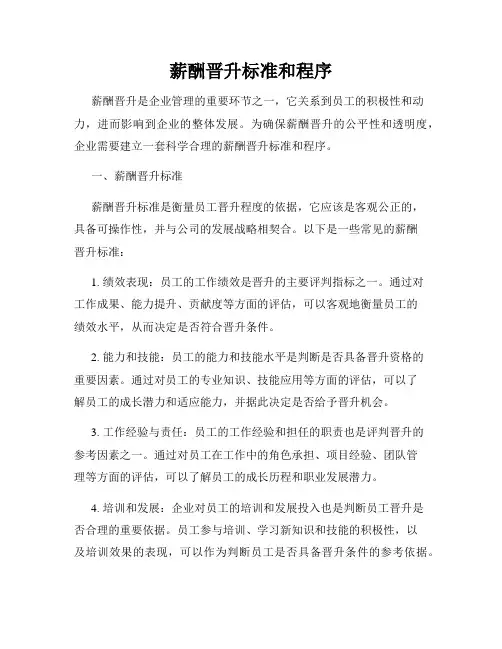 薪酬晋升标准和程序

薪酬晋升是企业管理的重要环节之一，它关系到员工的积极性和动力，进而影响到企业的整体发展。为确保薪酬晋升的公平性和透明度，企业需要建立一套科学合理的薪酬晋升标准和程序。

一、薪酬晋升标准

薪酬晋升标准是衡量员工晋升程度的依据，它应该是客观公正的，具备可操作性，并与公司的发展战略相契合。以下是一些常见的薪酬晋升标准：

1. 绩效表现：员工的工作绩效是晋升的主要评判指标之一。通过对工作成果、能力提升、贡献度等方面的评估，可以客观地衡量员工的绩效水平，从而决定是否符合晋升条件。

2. 能力和技能：员工的能力和技能水平是判断是否具备晋升资格的重要因素。通过对员工的专业知识、技能应用等方面的评估，可以了解员工的成长潜力和适应能力，并据此决定是否给予晋升机会。

3. 工作经验与责任：员工的工作经验和担任的职责也是评判晋升的参考因素之一。通过对员工在工作中的角色承担、项目经验、团队管理等方面的评估，可以了解员工的成长历程和职业发展潜力。

4. 培训和发展：企业对员工的培训和发展投入也是判断员工晋升是否合理的重要依据。员工参与培训、学习新知识和技能的积极性，以及培训效果的表现，可以作为判断员工是否具备晋升条件的参考依据。